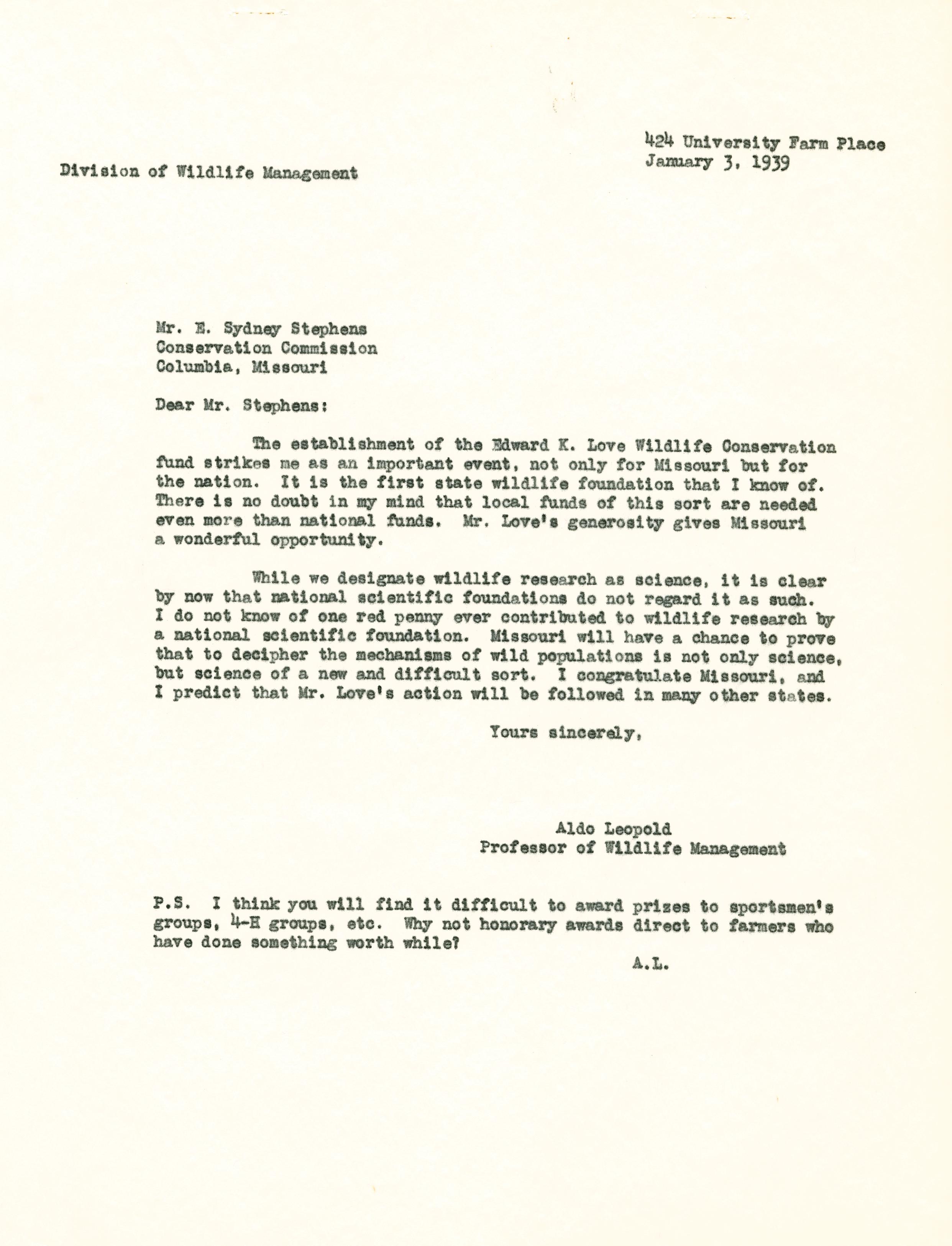 424 University Farm Place
January 3, 1939

Division of Wildlife Management

Mr. E. Sydney Stephens
Conservation Commission
Columbia, Missouri

Dear Mr. Stephens:

The establishment of the Edward K. Love Wildlife Conservation fund strikes me as an important event, not only for Missouri but for the nation. It is the first state wildlife foundation that I know of. There is no doubt in my mind that local funds of this sort are needed even more than national funds. Mr. Love's generosity gives Missouri a wonderful opportunity.

While we designate wildlife research as science, it is clear by now that national scientific foundations do not regard it as such. I do not know of one red penny ever contributed to wildlife research by a national scientific foundation. Missouri will have a chance to prove that to decipher the mechanisms of wild populations is not only science, but science of a new and difficult sort. I congratulate Missouri, and I predict that Mr. Love's action will be followed in many other states.

Yours sincerely,

Aldo Leopold
Professor of Wildlife Management

P.S. I think you will find it difficult to award prizes to sportsmen's groups, 4-H groups, etc. Why not honorary awards direct to farmers who have done something worth while?

A.L.